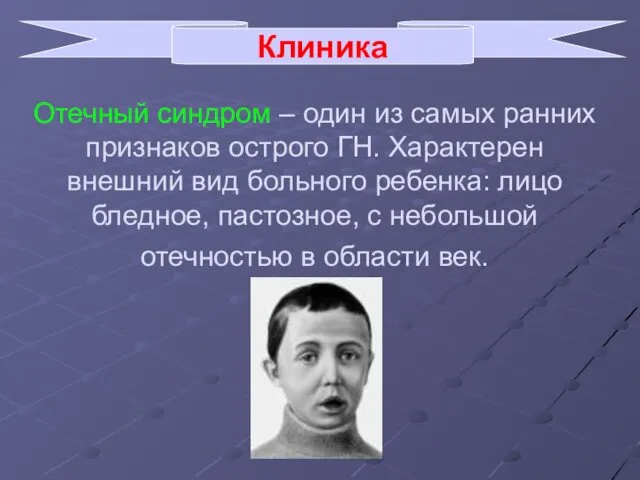 Клиника

Отечный синдром – один из самых ранних признаков острого ГН. Характерен внешний вид больного ребенка: лицо бледное, пастозное, с небольшой отечностью в области век.